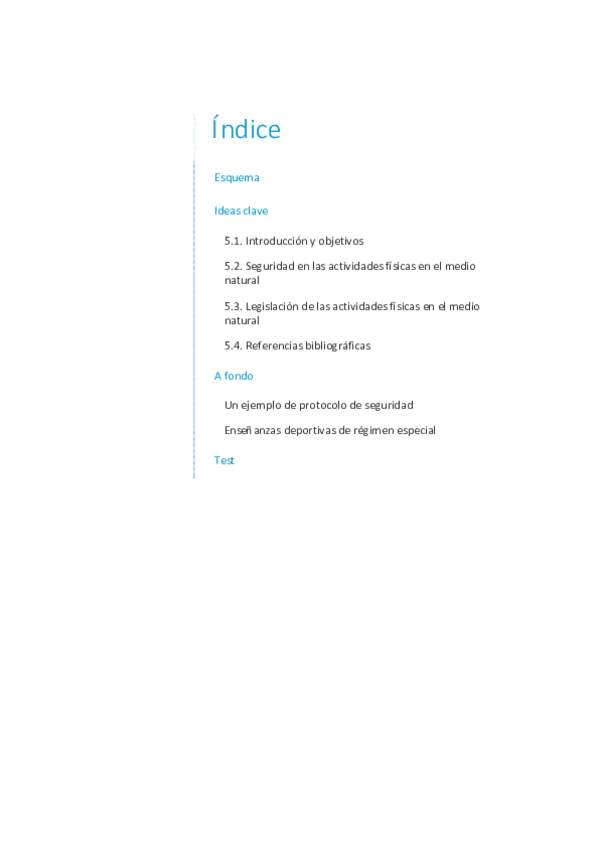 Índice

Esquema

Ideas clave

5.1. Introducción y objetivos

5.2. Seguridad en las actividades físicas en el medio natural

5.3. Legislación de las actividades físicas en el medio natural

5.4. Referencias bibliográficas

A fondo

Un ejemplo de protocolo de seguridad

Enseñanzas deportivas de régimen especial

Test